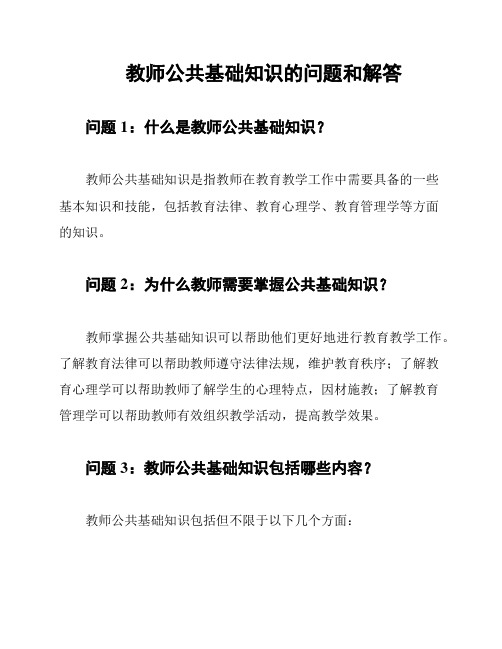 教师公共基础知识的问题和解答

问题 1：什么是教师公共基础知识？

教师公共基础知识是指教师在教育教学工作中需要具备的一些基本知识和技能，包括教育法律、教育心理学、教育管理学等方面的知识。

问题 2：为什么教师需要掌握公共基础知识？

教师掌握公共基础知识可以帮助他们更好地进行教育教学工作。了解教育法律可以帮助教师遵守法律法规，维护教育秩序；了解教育心理学可以帮助教师了解学生的心理特点，因材施教；了解教育管理学可以帮助教师有效组织教学活动，提高教学效果。

问题 3：教师公共基础知识包括哪些内容？

教师公共基础知识包括但不限于以下几个方面：